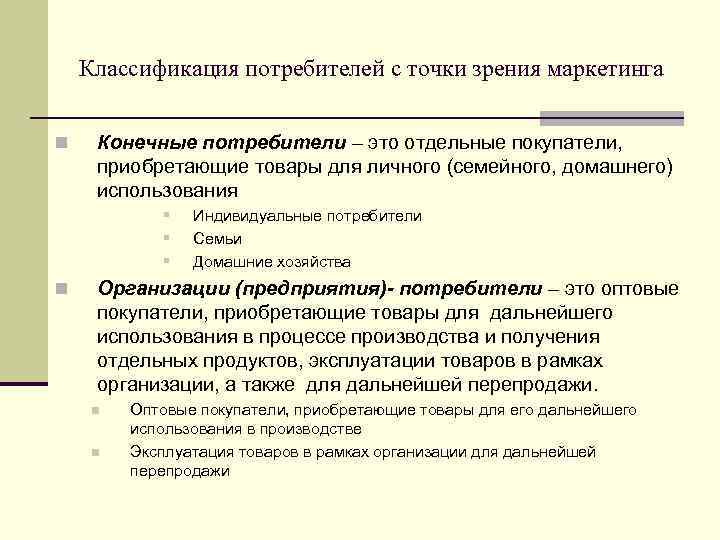 Классификация потребителей с точки зрения маркетинга

Конечные потребители – это отдельные покупатели, приобретающие товары для личного (семейного, домашнего) использования

Индивидуальные потребители

Семьи

Домашние хозяйства

Организации (предприятия)- потребители – это оптовые покупатели, приобретающие товары для дальнейшего использования в процессе производства и получения отдельных продуктов, эксплуатации товаров в рамках организации, а также для дальнейшей перепродажи.

Оптовые покупатели, приобретающие товары для его дальнейшего использования в производстве

Эксплуатация товаров в рамках организации для дальнейшей перепродажи